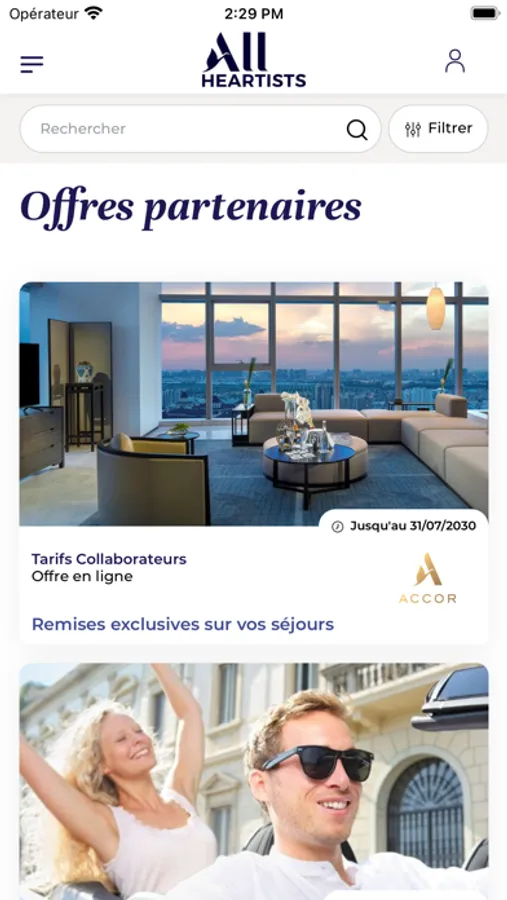 Opérateur 2:29 PM

ALL HEARTISTS

Rechercher

Filtrer

Offres partenaires

Jusqu'au 31/07/2030

Tarifs Collaborateurs
Offre en ligne

ACCOR

Remises exclusives sur vos séjours